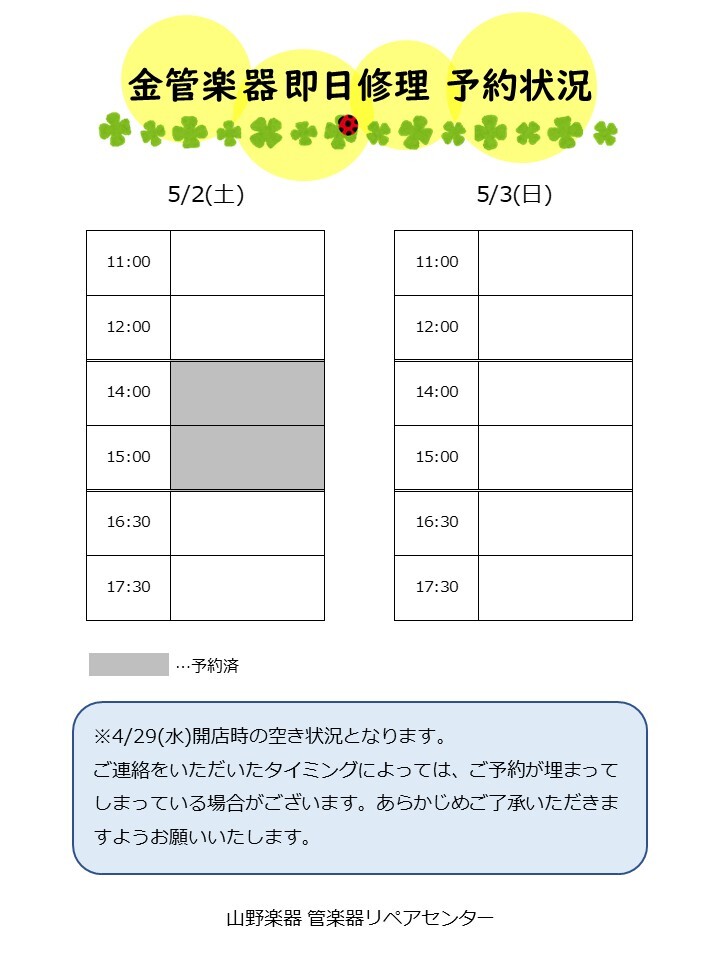 金管楽器即日修理 予約状況

5/2(土)

| 11:00 | |
|---|---|
| 12:00 | |
| 14:00 | |
| 15:00 | |
| 16:30 | |
| 17:30 | |

5/3(日)

| 11:00 | |
|---|---|
| 12:00 | |
| 14:00 | |
| 15:00 | |
| 16:30 | |
| 17:30 | |

…予約済

※4/29(水)開店時の空き状況となります。
ご連絡をいただいたタイミングによっては、ご予約が埋まってしまっている場合がございます。あらかじめご了承いただきますようお願いいたします。

山野楽器 管楽器リペアセンター